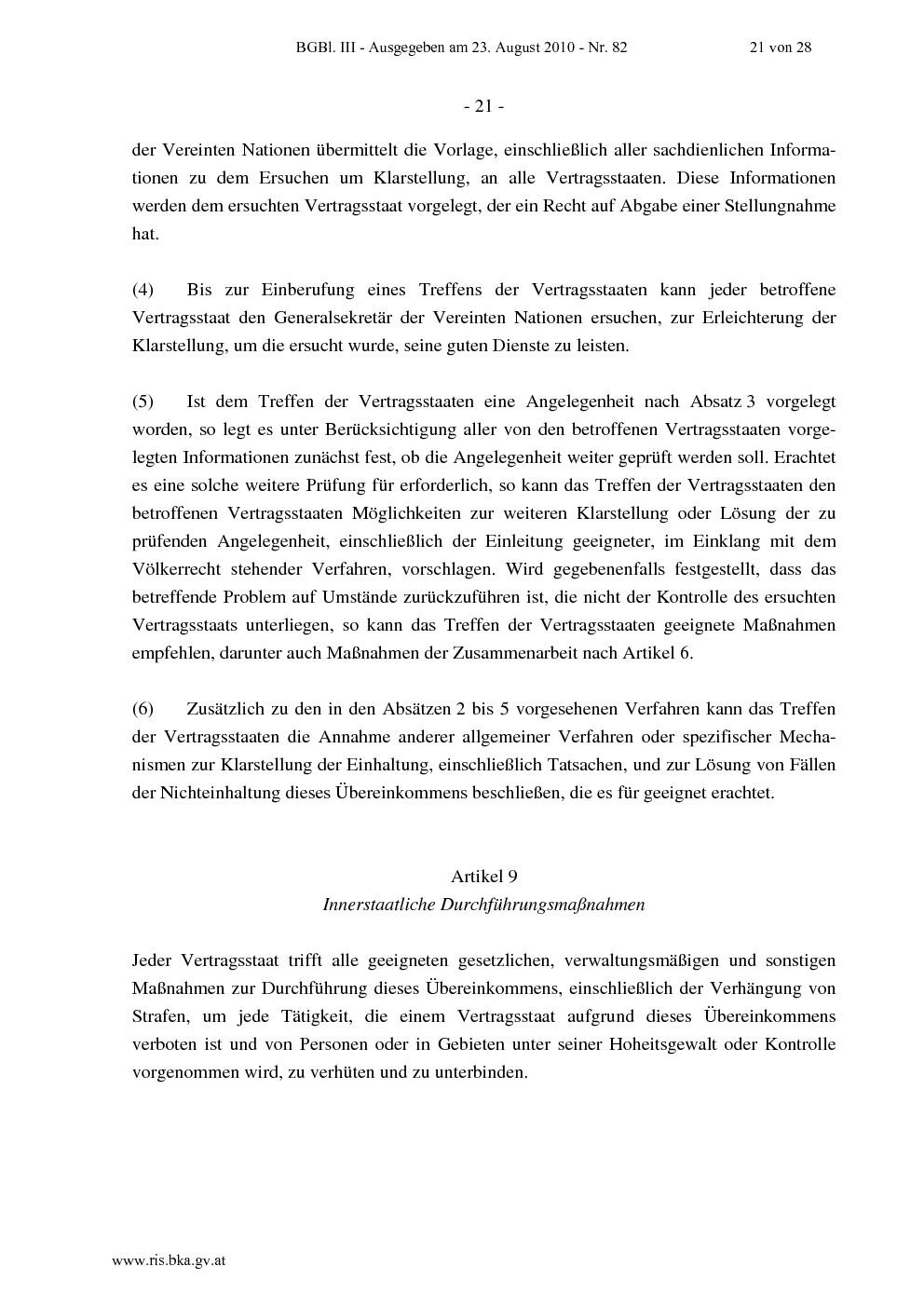 BGBl. III - Ausgegeben am 23. August 2010 - Nr. 82 21 von 28

- 21 -

der Vereinten Nationen übermittelt die Vorlage, einschließlich aller sachdienlichen Informationen zu dem Ersuchen um Klarstellung, an alle Vertragsstaaten. Diese Informationen werden dem ersuchten Vertragsstaat vorgelegt, der ein Recht auf Abgabe einer Stellungnahme hat.

(4) Bis zur Einberufung eines Treffens der Vertragsstaaten kann jeder betroffene Vertragsstaat den Generalsekretär der Vereinten Nationen ersuchen, zur Erleichterung der Klarstellung, um die ersucht wurde, seine guten Dienste zu leisten.

(5) Ist dem Treffen der Vertragsstaaten eine Angelegenheit nach Absatz 3 vorgelegt worden, so legt es unter Berücksichtigung aller von den betroffenen Vertragsstaaten vorgelegten Informationen zunächst fest, ob die Angelegenheit weiter geprüft werden soll. Erachtet es eine solche weitere Prüfung für erforderlich, so kann das Treffen der Vertragsstaaten den betroffenen Vertragsstaaten Möglichkeiten zur weiteren Klarstellung oder Lösung der zu prüfenden Angelegenheit, einschließlich der Einleitung geeigneter, im Einklang mit dem Völkerrecht stehender Verfahren, vorschlagen. Wird gegebenenfalls festgestellt, dass das betreffende Problem auf Umstände zurückzuführen ist, die nicht der Kontrolle des ersuchten Vertragsstaats unterliegen, so kann das Treffen der Vertragsstaaten geeignete Maßnahmen empfehlen, darunter auch Maßnahmen der Zusammenarbeit nach Artikel 6.

(6) Zusätzlich zu den in den Absätzen 2 bis 5 vorgesehenen Verfahren kann das Treffen der Vertragsstaaten die Annahme anderer allgemeiner Verfahren oder spezifischer Mechanismen zur Klarstellung der Einhaltung, einschließlich Tatsachen, und zur Lösung von Fällen der Nichteinhaltung dieses Übereinkommens beschließen, die es für geeignet erachtet.

Artikel 9
Innerstaatliche Durchführungsmaßnahmen

Jeder Vertragsstaat trifft alle geeigneten gesetzlichen, verwaltungsmäßigen und sonstigen Maßnahmen zur Durchführung dieses Übereinkommens, einschließlich der Verhängung von Strafen, um jede Tätigkeit, die einem Vertragsstaat aufgrund dieses Übereinkommens verboten ist und von Personen oder in Gebieten unter seiner Hoheitsgewalt oder Kontrolle vorgenommen wird, zu verhüten und zu unterbinden.

www.ris.bka.gv.at